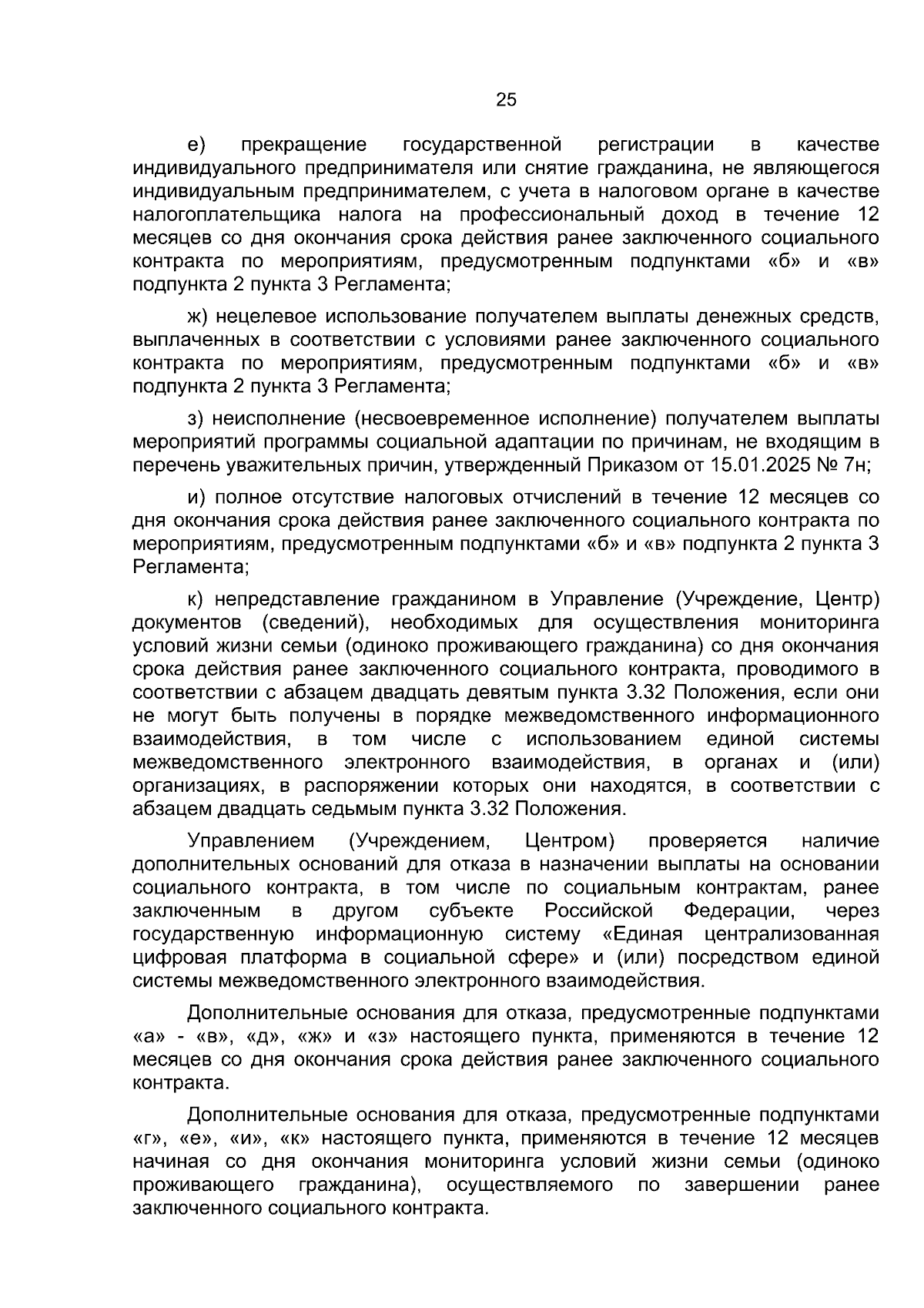 25

е) прекращение государственной регистрации в качестве индивидуального предпринимателя или снятие гражданина, не являющегося индивидуальным предпринимателем, с учета в налоговом органе в качестве налогоплательщика налога на профессиональный доход в течение 12 месяцев со дня окончания срока действия ранее заключенного социального контракта по мероприятиям, предусмотренным подпунктами «б» и «в» подпункта 2 пункта 3 Регламента;

ж) нецелевое использование получателем выплаты денежных средств, выплаченных в соответствии с условиями ранее заключенного социального контракта по мероприятиям, предусмотренным подпунктами «б» и «в» подпункта 2 пункта 3 Регламента;

з) неисполнение (несвоевременное исполнение) получателем выплаты мероприятий программы социальной адаптации по причинам, не входящим в перечень уважительных причин, утвержденный Приказом от 15.01.2025 № 7н;

и) полное отсутствие налоговых отчислений в течение 12 месяцев со дня окончания срока действия ранее заключенного социального контракта по мероприятиям, предусмотренным подпунктами «б» и «в» подпункта 2 пункта 3 Регламента;

к) непредставление гражданином в Управление (Учреждение, Центр) документов (сведений), необходимых для осуществления мониторинга условий жизни семьи (одиноко проживающего гражданина) со дня окончания срока действия ранее заключенного социального контракта, проводимого в соответствии с абзацем двадцать девятым пункта 3.32 Положения, если они не могут быть получены в порядке межведомственного информационного взаимодействия, в том числе с использованием единой системы межведомственного электронного взаимодействия, в органах и (или) организациях, в распоряжении которых они находятся, в соответствии с абзацем двадцать седьмым пункта 3.32 Положения.

Управлением (Учреждением, Центром) проверяется наличие дополнительных оснований для отказа в назначении выплаты на основании социального контракта, в том числе по социальным контрактам, ранее заключенным в другом субъекте Российской Федерации, через государственную информационную систему «Единая централизованная цифровая платформа в социальной сфере» и (или) посредством единой системы межведомственного электронного взаимодействия.

Дополнительные основания для отказа, предусмотренные подпунктами «а» - «в», «д», «ж» и «з» настоящего пункта, применяются в течение 12 месяцев со дня окончания срока действия ранее заключенного социального контракта.

Дополнительные основания для отказа, предусмотренные подпунктами «г», «е», «и», «к» настоящего пункта, применяются в течение 12 месяцев начиная со дня окончания мониторинга условий жизни семьи (одиноко проживающего гражданина), осуществляемого по завершении ранее заключенного социального контракта.